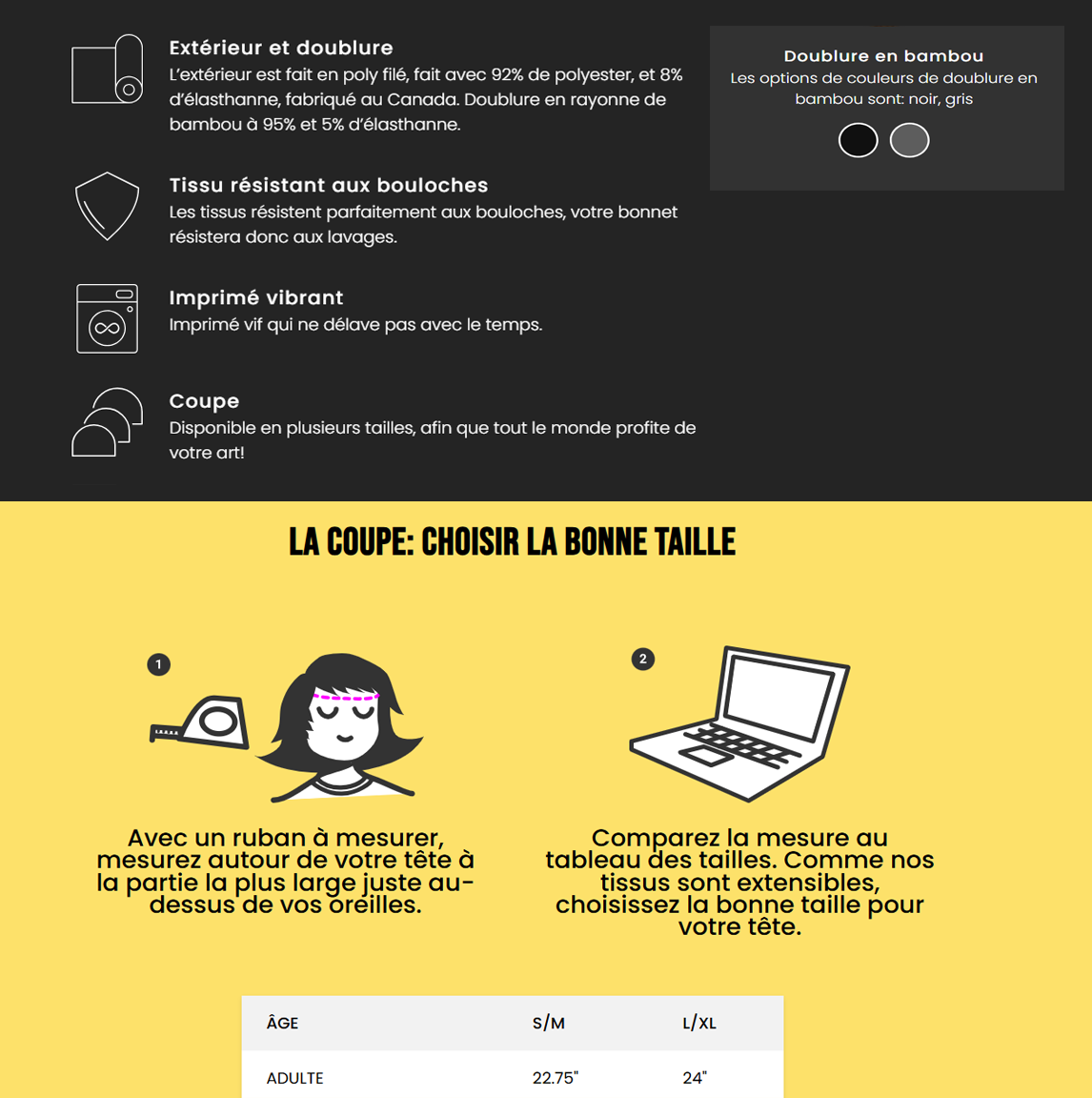 Extérieur et doublure
L'extérieur est fait en poly filé, fait avec 92% de polyester, et 8% d'élasthanne, fabriqué au Canada. Doublure en rayonne de bambou à 95% et 5% d'élasthanne.

Tissu résistant aux bouloches
Les tissus résistent parfaitement aux bouloches, votre bonnet résistera donc aux lavages.

Imprimé vibrant
Imprimé vif qui ne délave pas avec le temps.

Coupe
Disponible en plusieurs tailles, afin que tout le monde profite de votre art!

Doublure en bambou
Les options de couleurs de doublure en bambou sont: noir, gris

LA COUPE: CHOISIR LA BONNE TAILLE

1

Avec un ruban à mesurer, mesurez autour de votre tête à la partie la plus large juste au-dessus de vos oreilles.

2

Comparez la mesure au tableau des tailles. Comme nos tissus sont extensibles, choisissez la bonne taille pour votre tête.

| ÂGE | S/M | L/XL |
|---|---|---|
| ADULTE | 22.75" | 24" |